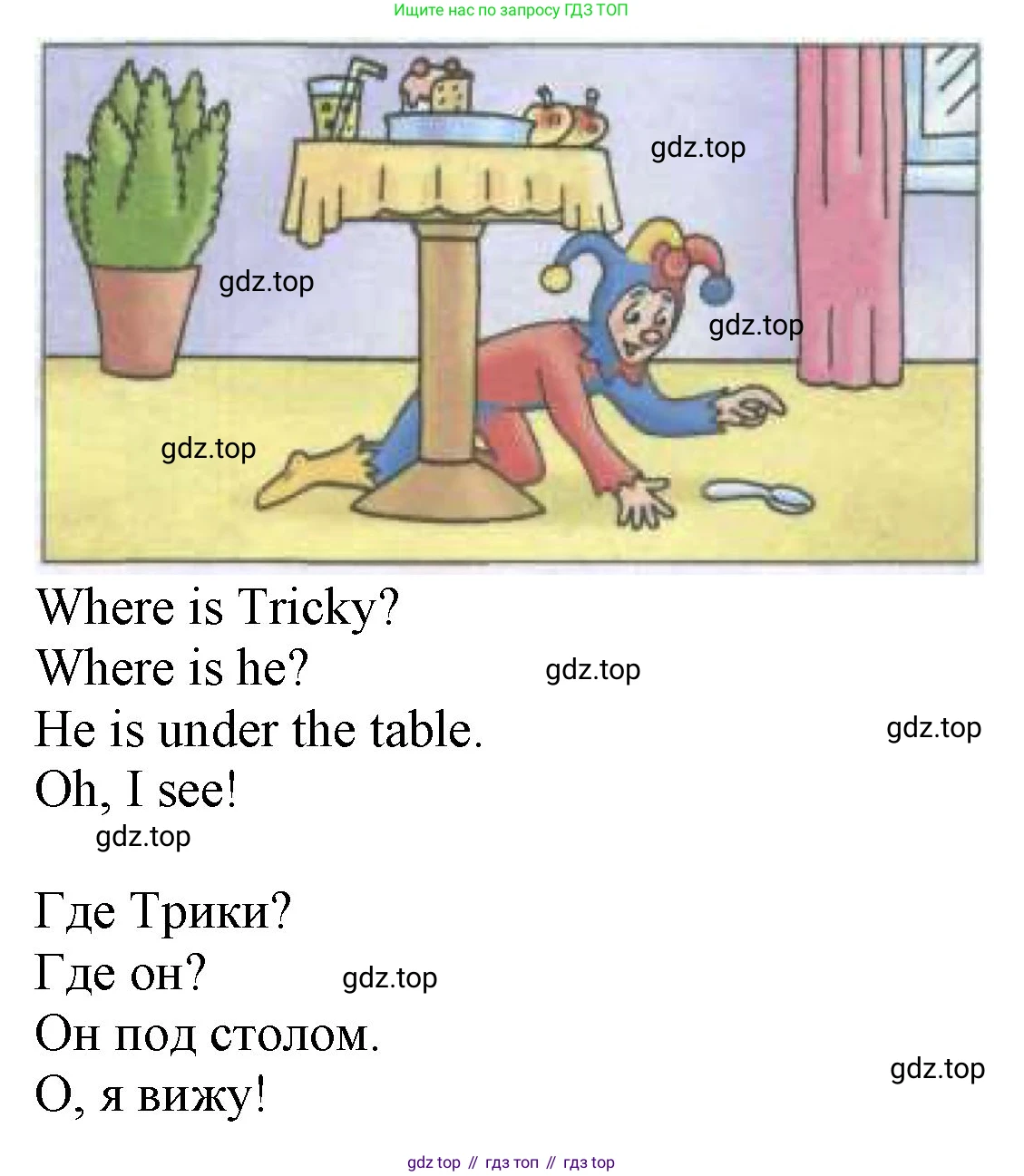 Ищите нас по запросу ГДЗ ТОП

Where is Tricky?
Where is he?
He is under the table.
Oh, I see!

Где Трики?
Где он?
Он под столом.
О, я вижу!

gdz top // гдз топ // гдз top

gdz.top